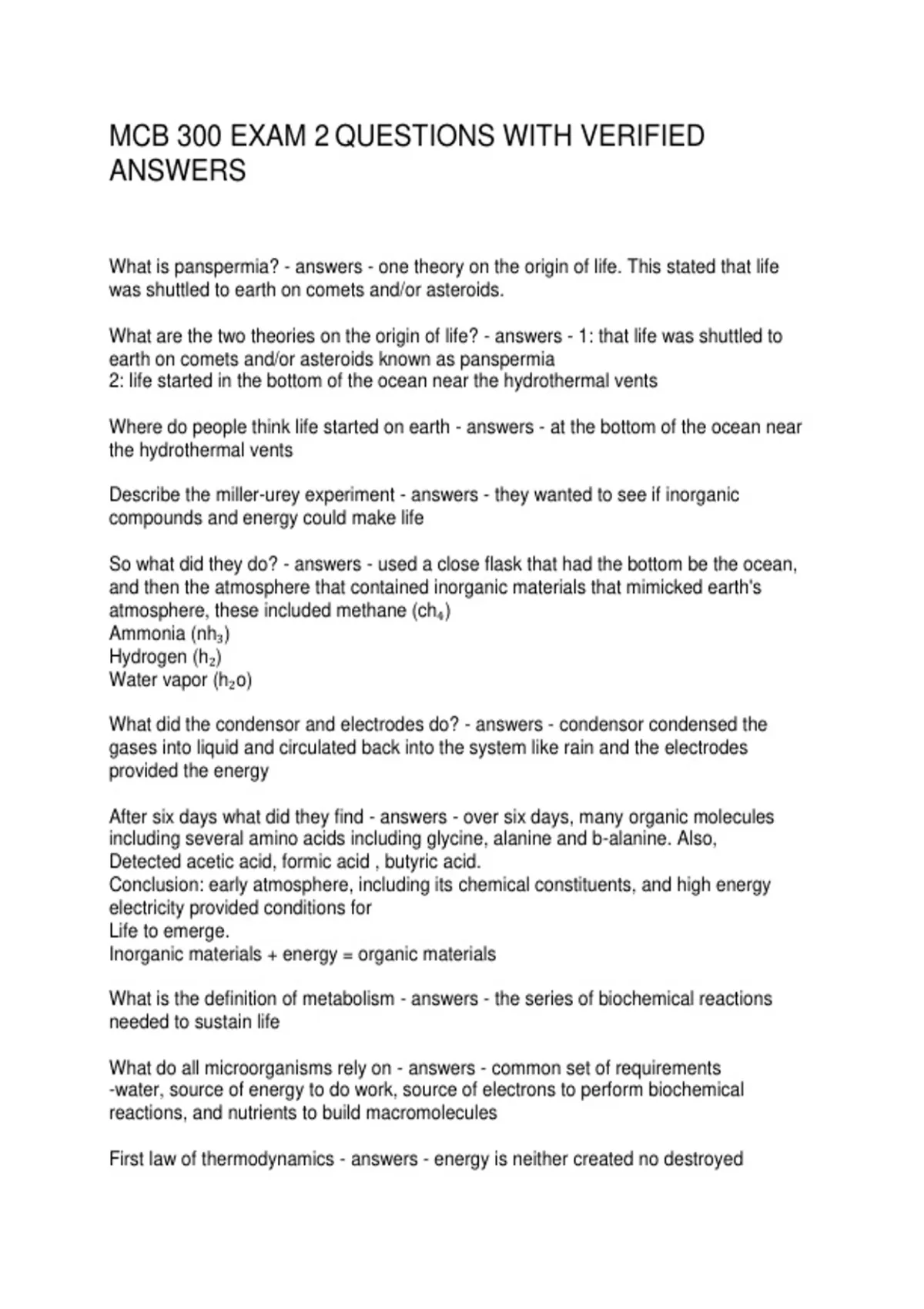 MCB 300 EXAM 2 QUESTIONS WITH VERIFIED ANSWERS

What is panspermia? - answers - one theory on the origin of life. This stated that life was shuttled to earth on comets and/or asteroids.

What are the two theories on the origin of life? - answers - 1: that life was shuttled to earth on comets and/or asteroids known as panspermia
2: life started in the bottom of the ocean near the hydrothermal vents

Where do people think life started on earth - answers - at the bottom of the ocean near the hydrothermal vents

Describe the miller-urey experiment - answers - they wanted to see if inorganic compounds and energy could make life

So what did they do? - answers - used a close flask that had the bottom be the ocean, and then the atmosphere that contained inorganic materials that mimicked earth's atmosphere, these included methane ($ch_4$)
Ammonia ($nh_3$)
Hydrogen ($h_2$)
Water vapor ($h_2o$)

What did the condensor and electrodes do? - answers - condensor condensed the gases into liquid and circulated back into the system like rain and the electrodes provided the energy

After six days what did they find - answers - over six days, many organic molecules including several amino acids including glycine, alanine and b-alanine. Also, Detected acetic acid, formic acid , butyric acid.
Conclusion: early atmosphere, including its chemical constituents, and high energy electricity provided conditions for
Life to emerge.
Inorganic materials + energy = organic materials

What is the definition of metabolism - answers - the series of biochemical reactions needed to sustain life

What do all microorganisms rely on - answers - common set of requirements
-water, source of energy to do work, source of electrons to perform biochemical reactions, and nutrients to build macromolecules

First law of thermodynamics - answers - energy is neither created no destroyed